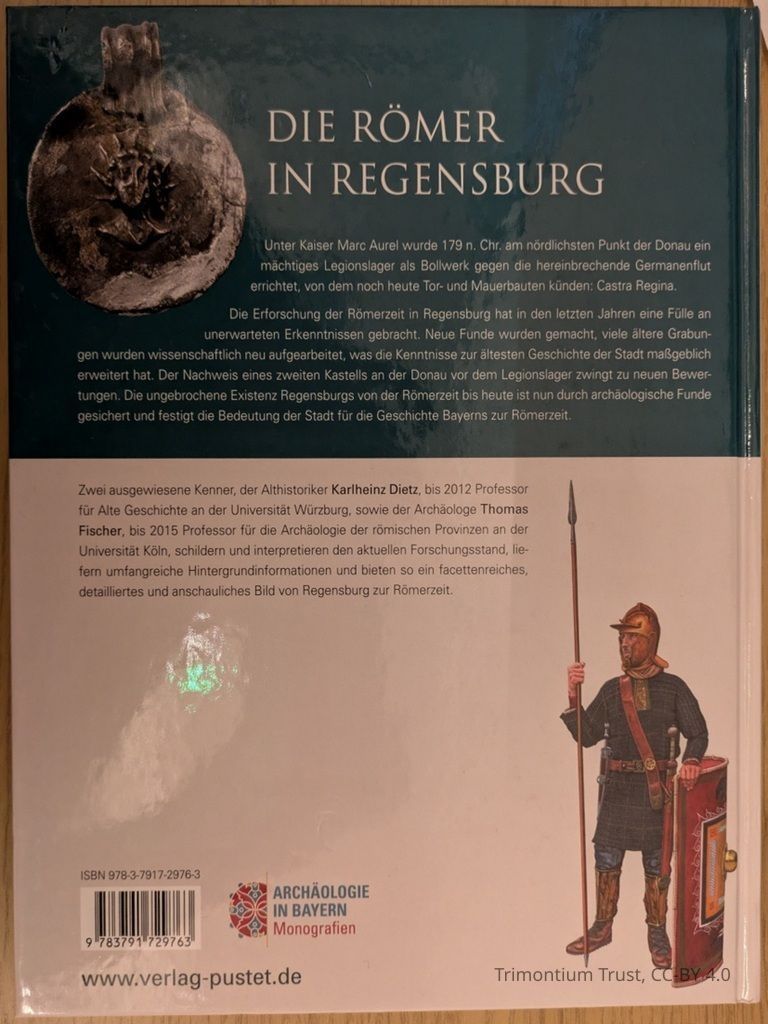 DIE RÖMER IN REGENSBURG

Unter Kaiser Marc Aurel wurde 179 n. Chr. am nördlichsten Punkt der Donau ein mächtiges Legionslager als Bollwerk gegen die hereinbrechende Germanenflut errichtet, von dem noch heute Tor- und Mauerbauten künden: Castra Regina.

Die Erforschung der Römerzeit in Regensburg hat in den letzten Jahren eine Fülle an unerwarteten Erkenntnissen gebracht. Neue Funde wurden gemacht, viele ältere Grabungen wurden wissenschaftlich neu aufgearbeitet, was die Kenntnisse zur ältesten Geschichte der Stadt maßgeblich erweitert hat. Der Nachweis eines zweiten Kastells an der Donau vor dem Legionslager zwingt zu neuen Bewertungen. Die ungebrochene Existenz Regensburgs von der Römerzeit bis heute ist nun durch archäologische Funde gesichert und festigt die Bedeutung der Stadt für die Geschichte Bayerns zur Römerzeit.

Zwei ausgewiesene Kenner, der Althistoriker Karlheinz Dietz, bis 2012 Professor für Alte Geschichte an der Universität Würzburg, sowie der Archäologe Thomas Fischer, bis 2015 Professor für die Archäologie der römischen Provinzen an der Universität Köln, schildern und interpretieren den aktuellen Forschungsstand, liefern umfangreiche Hintergrundinformationen und bieten so ein facettenreiches, detailliertes und anschauliches Bild von Regensburg zur Römerzeit.

ISBN 978-3-7917-2976-3

9 783791 729763

ARCHÄOLOGIE IN BAYERN Monografien

www.verlag-pustet.de

Trimontium Trust, CC-BY-4.0